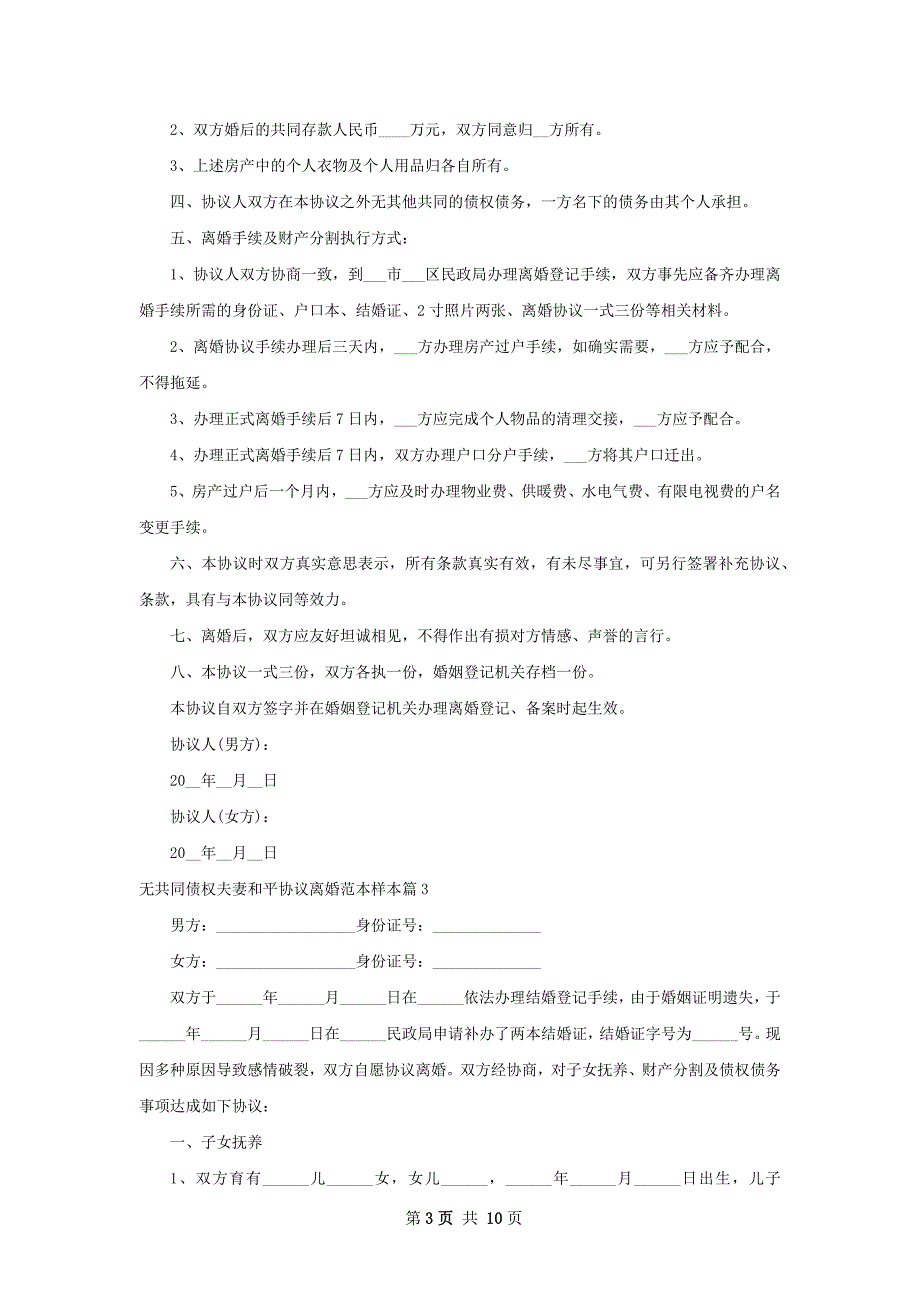 2、双方婚后的共同存款人民币____万元，双方同意归__方所有。

3、上述房产中的个人衣物及个人用品归各自所有。

四、协议人双方在本协议之外无其他共同的债权债务，一方名下的债务由其个人承担。

五、离婚手续及财产分割执行方式：

1、协议人双方协商一致，到___市___区民政局办理离婚登记手续，双方事先应备齐办理离婚手续所需的身份证、户口本、结婚证、2寸照片两张、离婚协议一式三份等相关材料。

2、离婚协议手续办理后三天内，___方办理房产过户手续，如确实需要，___方应予配合，不得拖延。

3、办理正式离婚手续后7日内，___方应完成个人物品的清理交接，___方应予配合。

4、办理正式离婚手续后7日内，双方办理户口分户手续，___方将其户口迁出。

5、房产过户后一个月内，___方应及时办理物业费、供暖费、水电气费、有限电视费的户名变更手续。

六、本协议时双方真实意思表示，所有条款真实有效，有未尽事宜，可另行签署补充协议、条款，具有与本协议同等效力。

七、离婚后，双方应友好坦诚相见，不得作出有损对方情感、声誉的言行。

八、本协议一式三份，双方各执一份，婚姻登记机关存档一份。

本协议自双方签字并在婚姻登记机关办理离婚登记、备案时起生效。

协议人(男方)：

20__年__月__日

协议人(女方)：

20__年__月__日

无共同债权夫妻和平协议离婚范本样本篇3

男方：__________________身份证号：______________

女方：__________________身份证号：______________

双方于______年______月______日在______依法办理结婚登记手续，由于婚姻证明遗失，于______年______月______日在______民政局申请补办了两本结婚证，结婚证字号为______号。现因多种原因导致感情破裂，双方自愿协议离婚。双方经协商，对子女抚养、财产分割及债权债务事项达成如下协议：

一、子女抚养

1、双方育有______儿______女，女儿______，______年______月______日出生，儿子

第3页 共10页